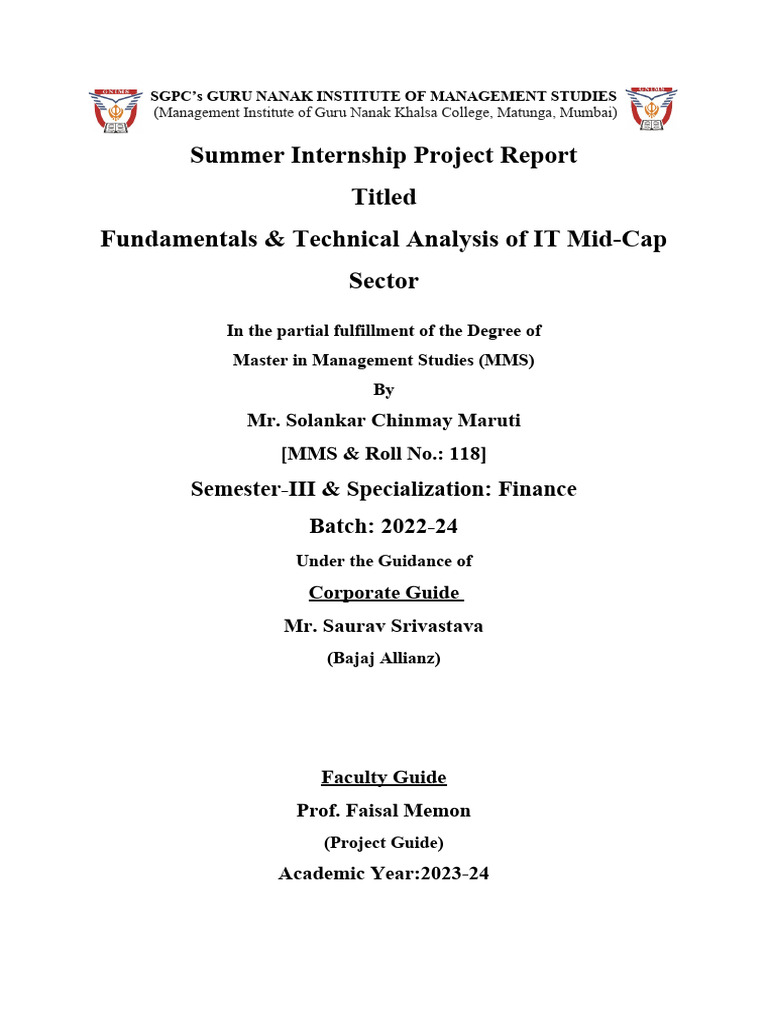 GNIMS

SGPC's GURU NANAK INSTITUTE OF MANAGEMENT STUDIES
(Management Institute of Guru Nanak Khalsa College, Matunga, Mumbai)

GNIMS

Summer Internship Project Report

Titled

Fundamentals & Technical Analysis of IT Mid-Cap Sector

In the partial fulfillment of the Degree of
Master in Management Studies (MMS)
By

Mr. Solankar Chinmay Maruti

[MMS & Roll No.: 118]

Semester-III & Specialization: Finance

Batch: 2022-24

Under the Guidance of

Corporate Guide

Mr. Saurav Srivastava

(Bajaj Allianz)

Faculty Guide

Prof. Faisal Memon

(Project Guide)

Academic Year:2023-24